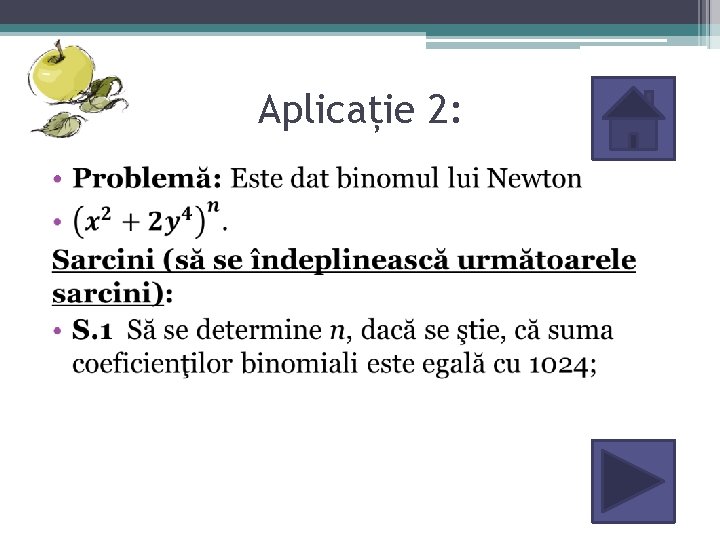 Aplicație 2:

• **Problemă:** Este dat binomul lui Newton

• $(x^2 + 2y^4)^n$.

Sarcini (să se îndeplinească următoarele sarcini):

• **S.1** Să se determine $n$, dacă se ştie, că suma coeficienţilor binomiali este egală cu 1024;